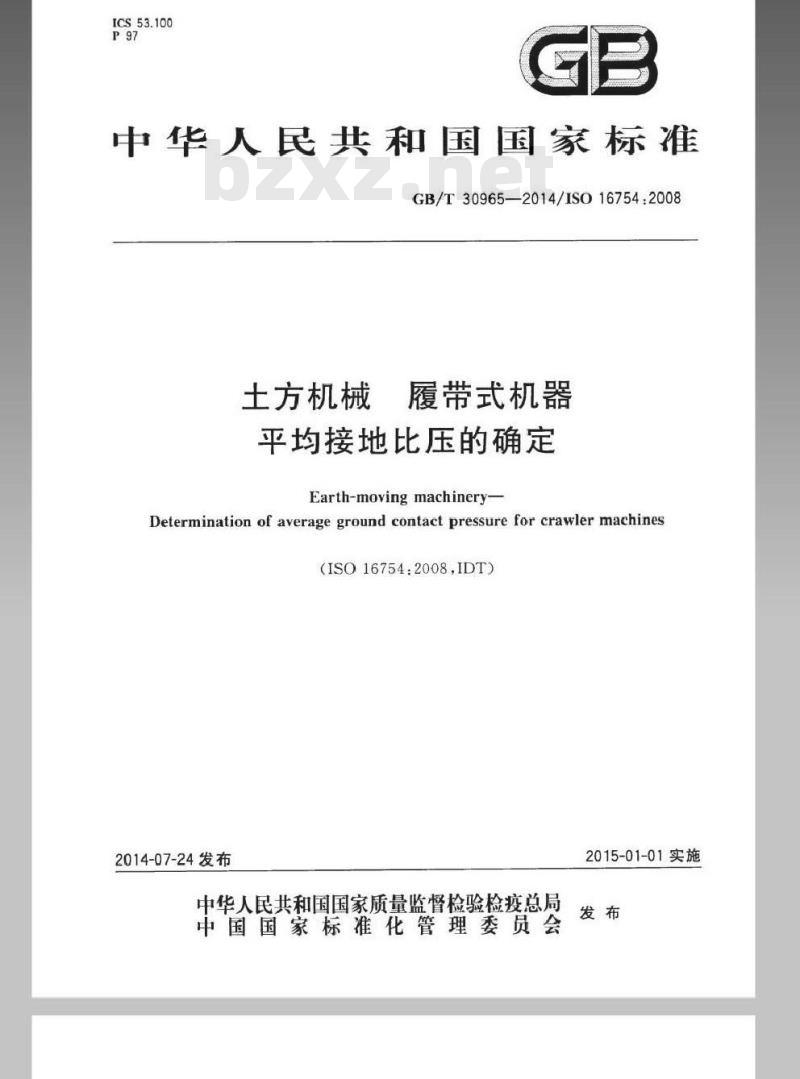 ICS 53.100
P 97

GB

中华人民共和国国家标准

bzxz.net

GB/T 30965—2014/ISO 16754:2008

土方机械　履带式机器
平均接地比压的确定

Earth-moving machinery—
Determination of average ground contact pressure for crawler machines

(ISO 16754:2008,IDT)

2014-07-24 发布

2015-01-01 实施

中华人民共和国国家质量监督检验检疫总局
中国国家标准化管理委员会
发布